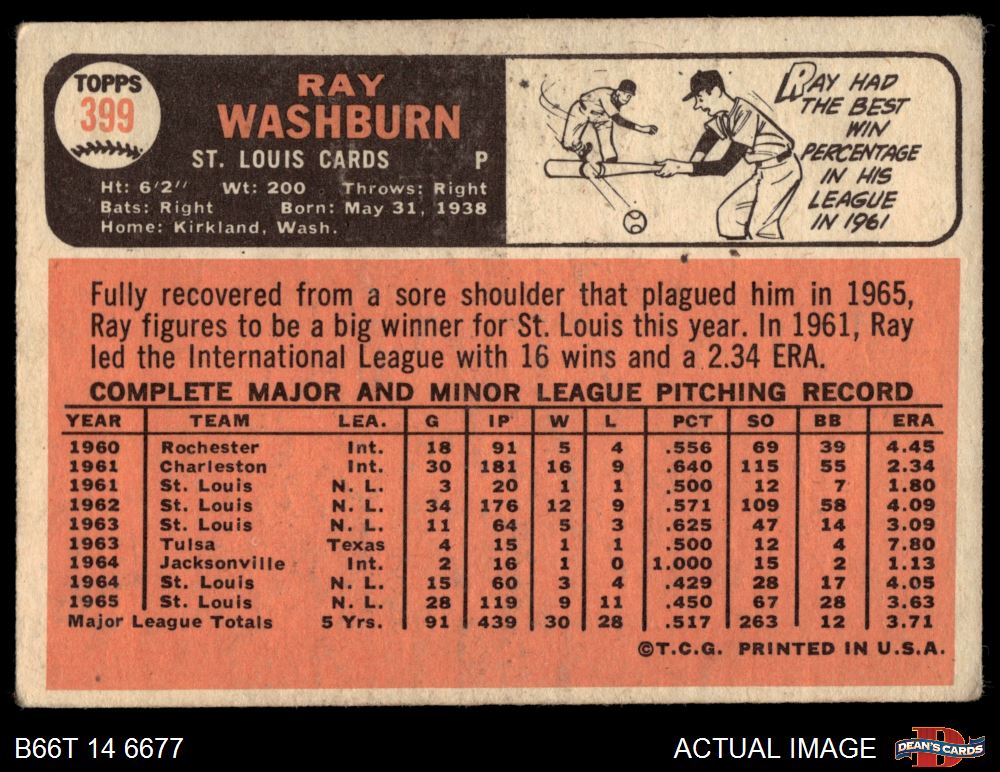 TOPPS
399

RAY
WASHBURN

ST. LOUIS CARDS P

Ht: 6'2" Wt: 200 Throws: Right
Bats: Right Born: May 31, 1938
Home: Kirkland, Wash.

RAY HAD THE BEST WIN PERCENTAGE IN HIS LEAGUE IN 1961

Fully recovered from a sore shoulder that plagued him in 1965, Ray figures to be a big winner for St. Louis this year. In 1961, Ray led the International League with 16 wins and a 2.34 ERA.

COMPLETE MAJOR AND MINOR LEAGUE PITCHING RECORD

| YEAR | TEAM | LEA. | G | IP | W | L | PCT | SO | BB | ERA |
|---|---|---|---|---|---|---|---|---|---|---|
| 1960 | Rochester | Int. | 18 | 91 | 5 | 4 | .556 | 69 | 39 | 4.45 |
| 1961 | Charleston | Int. | 30 | 181 | 16 | 9 | .640 | 115 | 55 | 2.34 |
| 1961 | St. Louis | N. L. | 3 | 20 | 1 | 1 | .500 | 12 | 7 | 1.80 |
| 1962 | St. Louis | N. L. | 34 | 176 | 12 | 9 | .571 | 109 | 58 | 4.09 |
| 1963 | St. Louis | N. L. | 11 | 64 | 5 | 3 | .625 | 47 | 14 | 3.09 |
| 1963 | Tulsa | Texas | 4 | 15 | 1 | 1 | .500 | 12 | 4 | 7.80 |
| 1964 | Jacksonville | Int. | 2 | 16 | 1 | 0 | 1.000 | 15 | 2 | 1.13 |
| 1964 | St. Louis | N. L. | 15 | 60 | 3 | 4 | .429 | 28 | 17 | 4.05 |
| 1965 | St. Louis | N. L. | 28 | 119 | 9 | 11 | .450 | 67 | 28 | 3.63 |
| Major League Totals | | 5 Yrs. | 91 | 439 | 30 | 28 | .517 | 263 | 12 | 3.71 |

©T.C.G. PRINTED IN U.S.A.

B66T 14 6677

ACTUAL IMAGE

DEAN'S CARDS